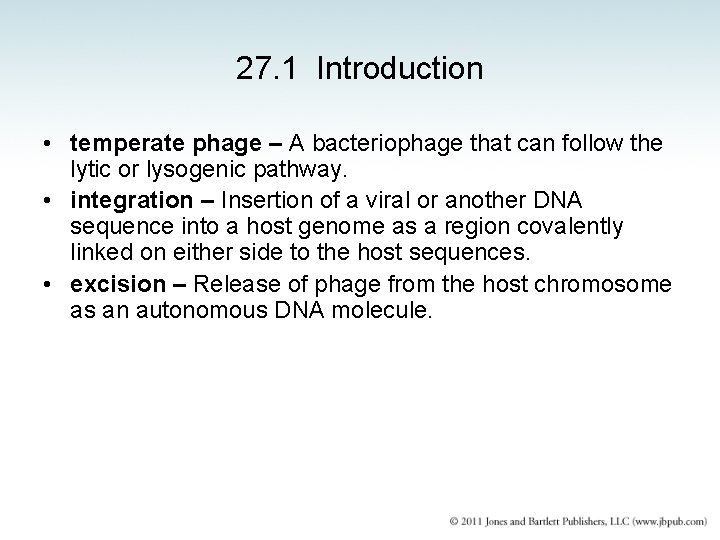 27.1 Introduction

• temperate phage – A bacteriophage that can follow the lytic or lysogenic pathway.

• integration – Insertion of a viral or another DNA sequence into a host genome as a region covalently linked on either side to the host sequences.

• excision – Release of phage from the host chromosome as an autonomous DNA molecule.

© 2011 Jones and Bartlett Publishers, LLC (www.jbpub.com)